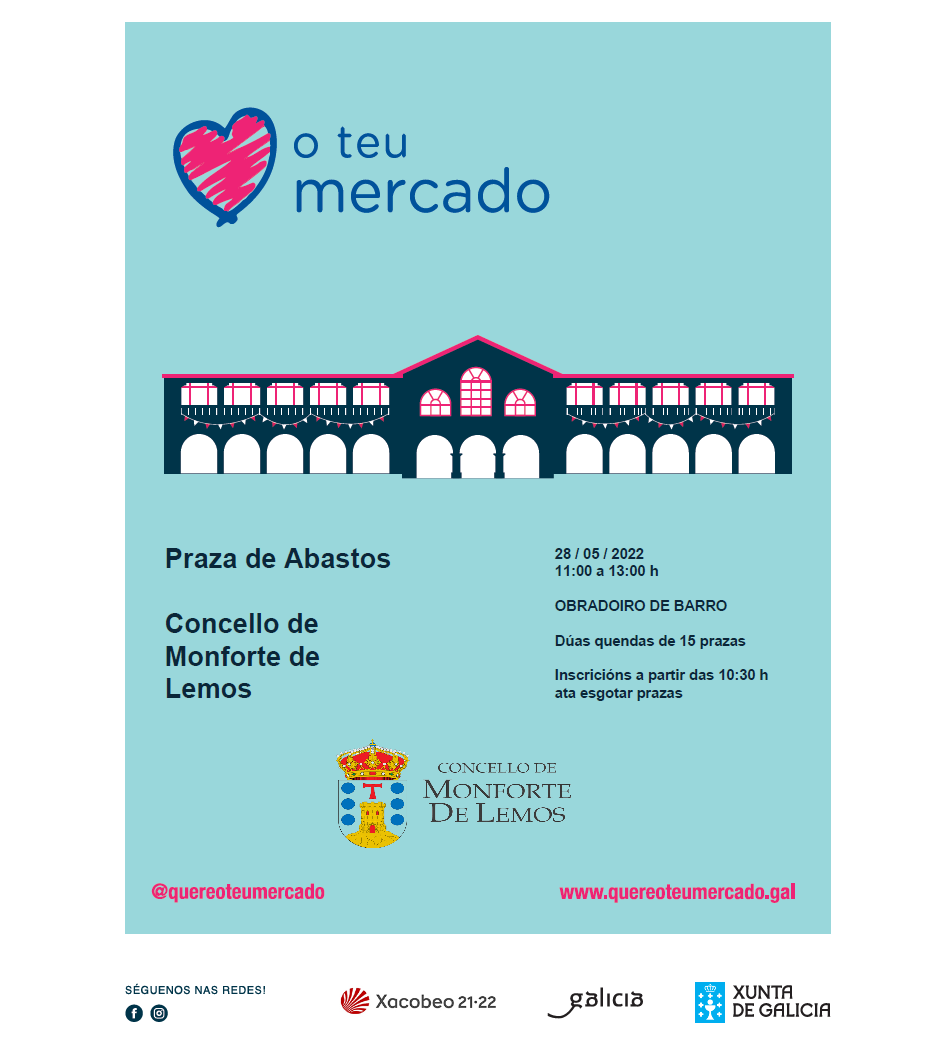 o teu
mercado

Praza de Abastos

Concello de Monforte de Lemos

28 / 05 / 2022
11:00 a 13:00 h

OBRADOIRO DE BARRO

Dúas quendas de 15 prazas

Inscricións a partir das 10:30 h ata esgotar prazas

CONCELLO DE
MONFORTE
DE LEMOS

@quereoteumercado

www.quereoteumercado.gal

SÉGUENOS NAS REDES!

Xacobeo 21·22

galicia

XUNTA
DE GALICIA